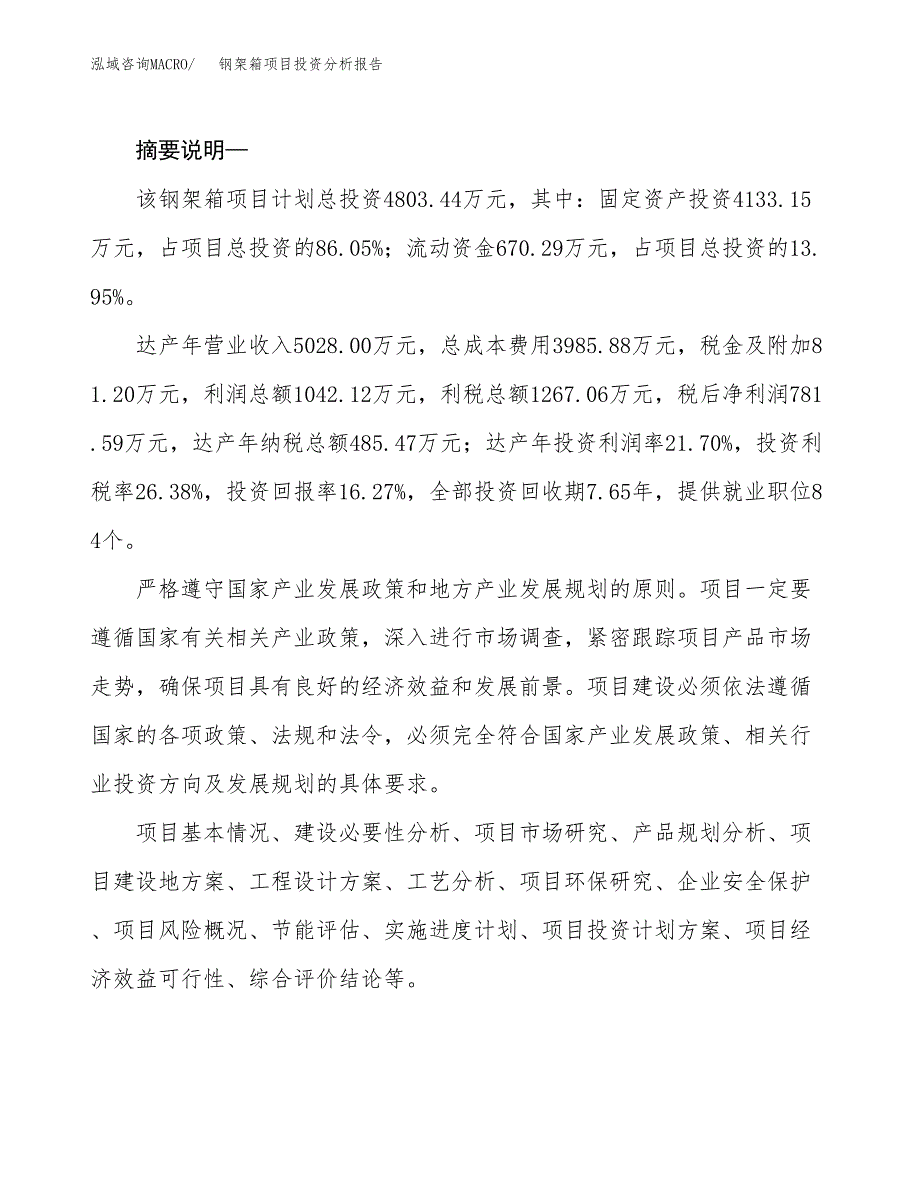 泓域咨询MACRO/ 钢架箱项目投资分析报告

摘要说明—

该钢架箱项目计划总投资4803.44万元，其中：固定资产投资4133.15万元，占项目总投资的86.05%；流动资金670.29万元，占项目总投资的13.95%。

达产年营业收入5028.00万元，总成本费用3985.88万元，税金及附加81.20万元，利润总额1042.12万元，利税总额1267.06万元，税后净利润781.59万元，达产年纳税总额485.47万元；达产年投资利润率21.70%，投资利税率26.38%，投资回报率16.27%，全部投资回收期7.65年，提供就业职位84个。

严格遵守国家产业发展政策和地方产业发展规划的原则。项目一定要遵循国家有关相关产业政策，深入进行市场调查，紧密跟踪项目产品市场走势，确保项目具有良好的经济效益和发展前景。项目建设必须依法遵循国家的各项政策、法规和法令，必须完全符合国家产业发展政策、相关行业投资方向及发展规划的具体要求。

项目基本情况、建设必要性分析、项目市场研究、产品规划分析、项目建设地方案、工程设计方案、工艺分析、项目环保研究、企业安全保护、项目风险概况、节能评估、实施进度计划、项目投资计划方案、项目经济效益可行性、综合评价结论等。